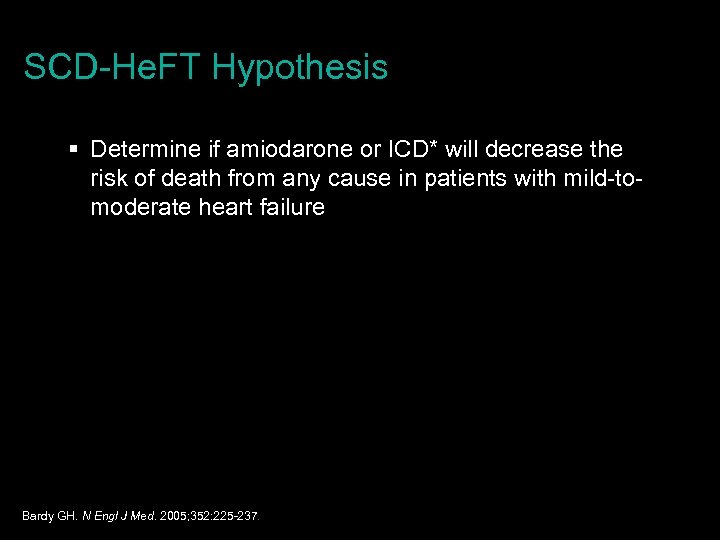 SCD-HeFT Hypothesis

▪ Determine if amiodarone or ICD* will decrease the risk of death from any cause in patients with mild-to-moderate heart failure

Bardy GH. N Engl J Med. 2005;352:225-237.